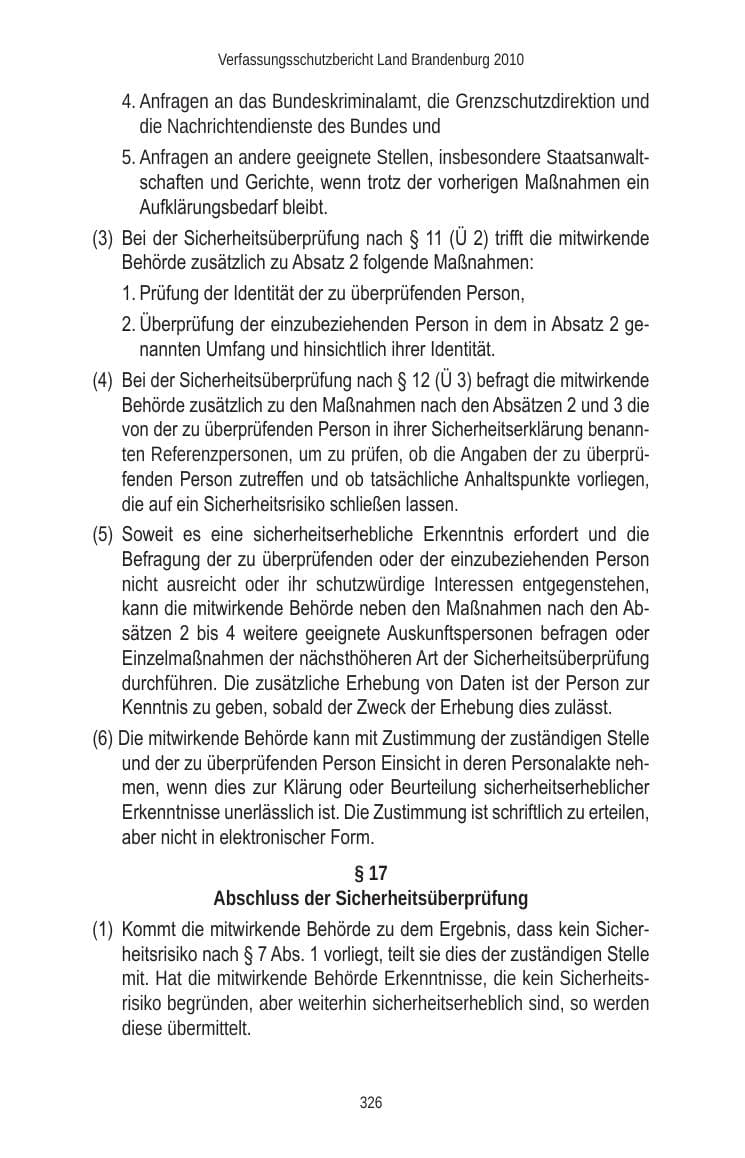 Verfassungsschutzbericht Land Brandenburg 2010

4. Anfragen an das Bundeskriminalamt, die Grenzschutzdirektion und die Nachrichtendienste des Bundes und

5. Anfragen an andere geeignete Stellen, insbesondere Staatsanwaltschaften und Gerichte, wenn trotz der vorherigen Maßnahmen ein Aufklärungsbedarf bleibt.

(3) Bei der Sicherheitsüberprüfung nach § 11 (Ü 2) trifft die mitwirkende Behörde zusätzlich zu Absatz 2 folgende Maßnahmen:

1. Prüfung der Identität der zu überprüfenden Person,

2. Überprüfung der einzubeziehenden Person in dem in Absatz 2 genannten Umfang und hinsichtlich ihrer Identität.

(4) Bei der Sicherheitsüberprüfung nach § 12 (Ü 3) befragt die mitwirkende Behörde zusätzlich zu den Maßnahmen nach den Absätzen 2 und 3 die von der zu überprüfenden Person in ihrer Sicherheitserklärung benannten Referenzpersonen, um zu prüfen, ob die Angaben der zu überprüfenden Person zutreffen und ob tatsächliche Anhaltspunkte vorliegen, die auf ein Sicherheitsrisiko schließen lassen.

(5) Soweit es eine sicherheitserhebliche Erkenntnis erfordert und die Befragung der zu überprüfenden oder der einzubeziehenden Person nicht ausreicht oder ihr schutzwürdige Interessen entgegenstehen, kann die mitwirkende Behörde neben den Maßnahmen nach den Absätzen 2 bis 4 weitere geeignete Auskunftspersonen befragen oder Einzelmaßnahmen der nächsthöheren Art der Sicherheitsüberprüfung durchführen. Die zusätzliche Erhebung von Daten ist der Person zur Kenntnis zu geben, sobald der Zweck der Erhebung dies zulässt.

(6) Die mitwirkende Behörde kann mit Zustimmung der zuständigen Stelle und der zu überprüfenden Person Einsicht in deren Personalakte nehmen, wenn dies zur Klärung oder Beurteilung sicherheitserheblicher Erkenntnisse unerlässlich ist. Die Zustimmung ist schriftlich zu erteilen, aber nicht in elektronischer Form.

§ 17
Abschluss der Sicherheitsüberprüfung

(1) Kommt die mitwirkende Behörde zu dem Ergebnis, dass kein Sicherheitsrisiko nach § 7 Abs. 1 vorliegt, teilt sie dies der zuständigen Stelle mit. Hat die mitwirkende Behörde Erkenntnisse, die kein Sicherheitsrisiko begründen, aber weiterhin sicherheitserheblich sind, so werden diese übermittelt.

326